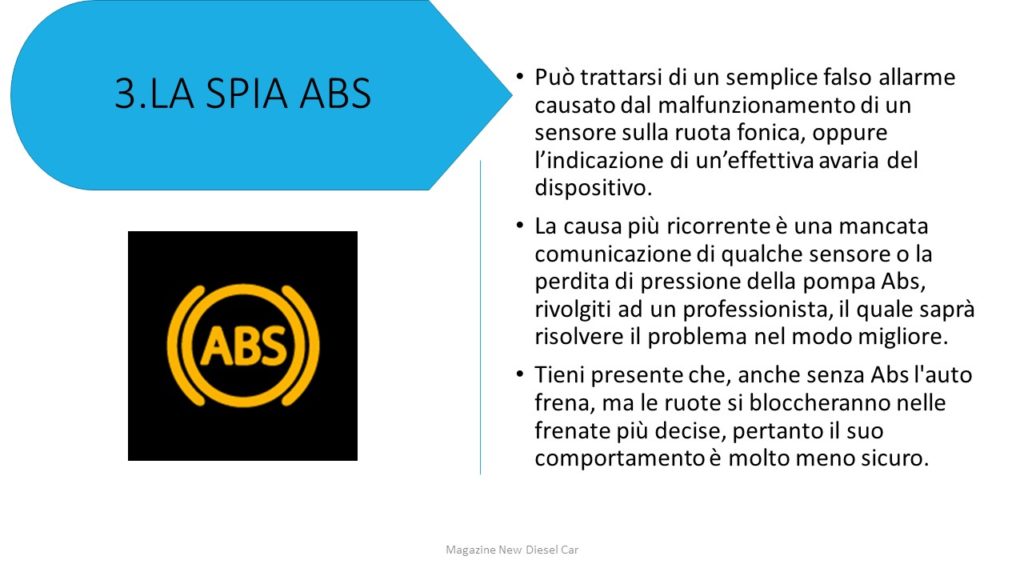 3.LA SPIA ABS

ABS

• Può trattarsi di un semplice falso allarme causato dal malfunzionamento di un sensore sulla ruota fonica, oppure l'indicazione di un'effettiva avaria del dispositivo.

• La causa più ricorrente è una mancata comunicazione di qualche sensore o la perdita di pressione della pompa Abs, rivolgiti ad un professionista, il quale saprà risolvere il problema nel modo migliore.

• Tieni presente che, anche senza Abs l'auto frena, ma le ruote si bloccheranno nelle frenate più decise, pertanto il suo comportamento è molto meno sicuro.

Magazine New Diesel Car